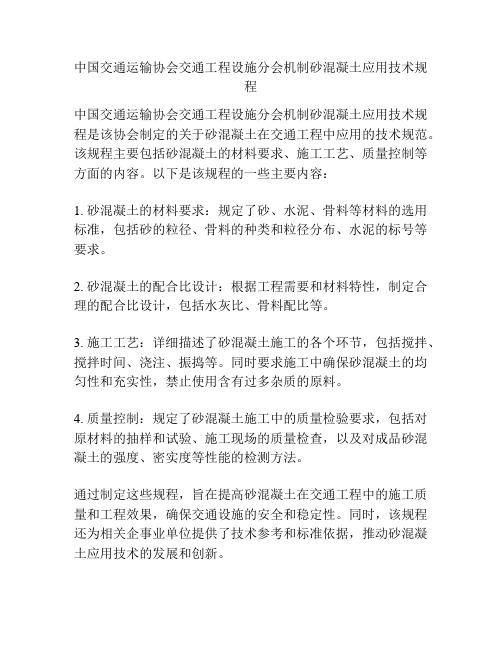 中国交通运输协会交通工程设施分会机制砂混凝土应用技术规程

中国交通运输协会交通工程设施分会机制砂混凝土应用技术规程是该协会制定的关于砂混凝土在交通工程中应用的技术规范。该规程主要包括砂混凝土的材料要求、施工工艺、质量控制等方面的内容。以下是该规程的一些主要内容：

1. 砂混凝土的材料要求：规定了砂、水泥、骨料等材料的选用标准，包括砂的粒径、骨料的种类和粒径分布、水泥的标号等要求。

2. 砂混凝土的配合比设计：根据工程需要和材料特性，制定合理的配合比设计，包括水灰比、骨料配比等。

3. 施工工艺：详细描述了砂混凝土施工的各个环节，包括搅拌、搅拌时间、浇注、振捣等。同时要求施工中确保砂混凝土的均匀性和充实性，禁止使用含有过多杂质的原料。

4. 质量控制：规定了砂混凝土施工中的质量检验要求，包括对原材料的抽样和试验、施工现场的质量检查，以及对成品砂混凝土的强度、密实度等性能的检测方法。

通过制定这些规程，旨在提高砂混凝土在交通工程中的施工质量和工程效果，确保交通设施的安全和稳定性。同时，该规程还为相关企事业单位提供了技术参考和标准依据，推动砂混凝土应用技术的发展和创新。